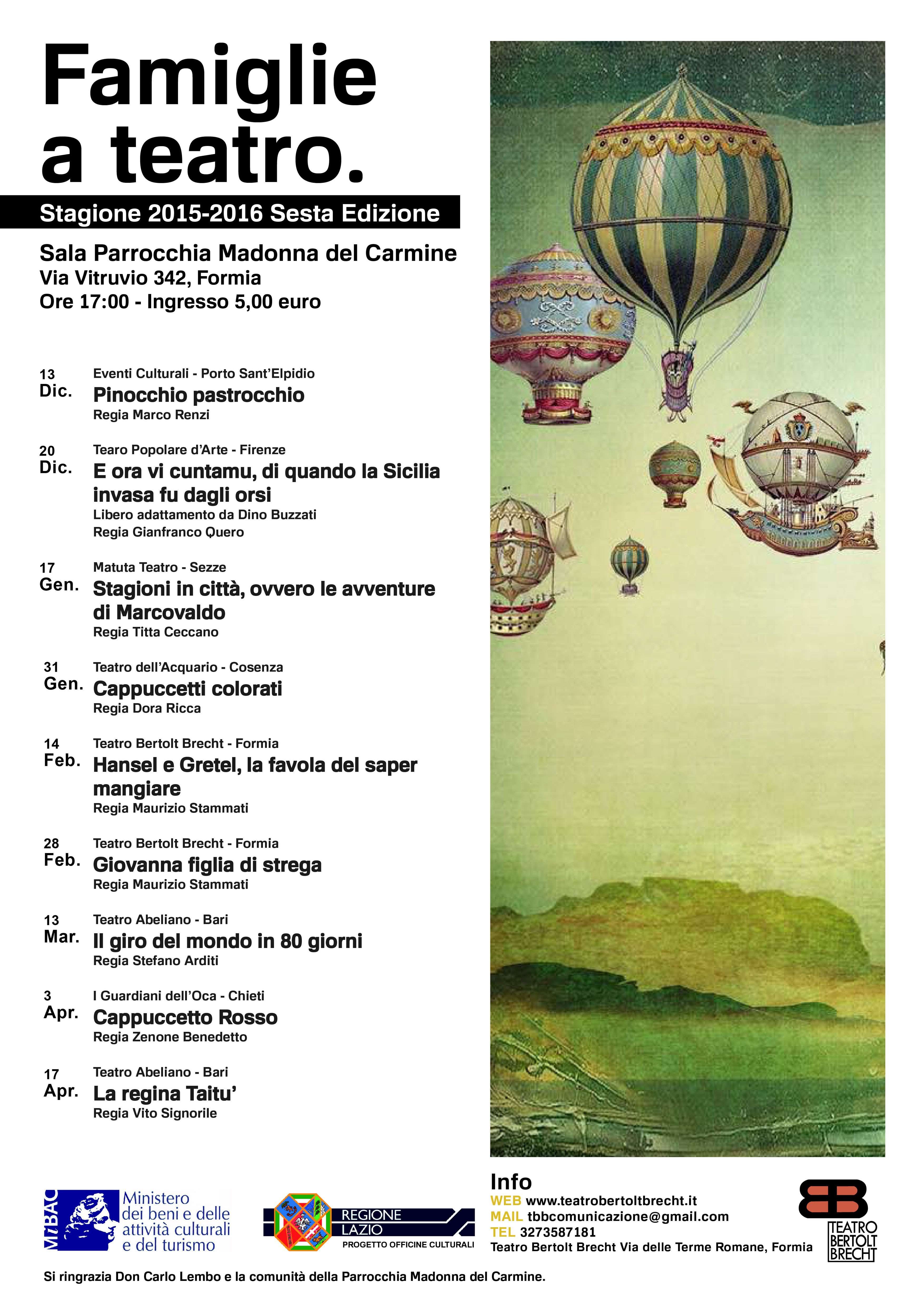 Famiglie a teatro.

Stagione 2015-2016 Sesta Edizione

Sala Parrocchia Madonna del Carmine
Via Vitruvio 342, Formia
Ore 17:00 - Ingresso 5,00 euro

13 Dic.
Eventi Culturali - Porto Sant'Elpidio
Pinocchio pastrocchio
Regia Marco Renzi

20 Dic.
Tearo Popolare d'Arte - Firenze
E ora vi cuntamu, di quando la Sicilia invasa fu dagli orsi
Libero adattamento da Dino Buzzati
Regia Gianfranco Quero

17 Gen.
Matuta Teatro - Sezze
Stagioni in città, ovvero le avventure di Marcovaldo
Regia Titta Ceccano

31 Gen.
Teatro dell'Acquario - Cosenza
Cappuccetti colorati
Regia Dora Ricca

14 Feb.
Teatro Bertolt Brecht - Formia
Hansel e Gretel, la favola del saper mangiare
Regia Maurizio Stammati

28 Feb.
Teatro Bertolt Brecht - Formia
Giovanna figlia di strega
Regia Maurizio Stammati

13 Mar.
Teatro Abeliano - Bari
Il giro del mondo in 80 giorni
Regia Stefano Arditi

3 Apr.
I Guardiani dell'Oca - Chieti
Cappuccetto Rosso
Regia Zenone Benedetto

17 Apr.
Teatro Abeliano - Bari
La regina Taitu'
Regia Vito Signorile

MiBAC Ministero dei beni e delle attività culturali e del turismo

REGIONE LAZIO
PROGETTO OFFICINE CULTURALI

Info
WEB www.teatrobertoltbrecht.it
MAIL tbbcomunicazione@gmail.com
TEL 3273587181
Teatro Bertolt Brecht Via delle Terme Romane, Formia

TEATRO BERTOLT BRECHT

Si ringrazia Don Carlo Lembo e la comunità della Parrocchia Madonna del Carmine.